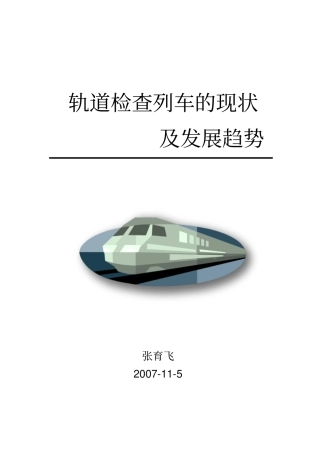 轨道检查列车的现状

及发展趋势

张育飞

2007-11-5